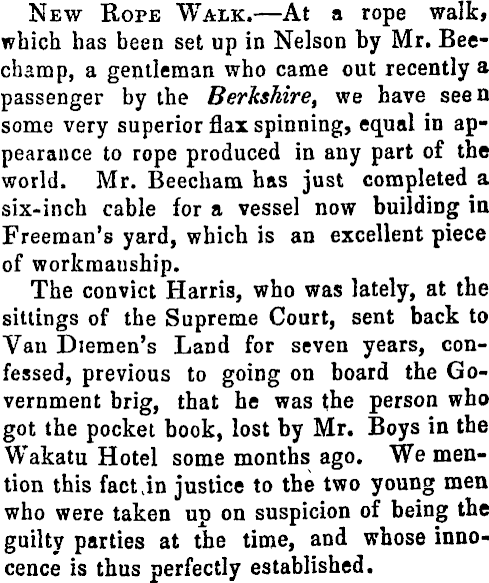 New Rope Walk.—At a rope walk, which has been set up in Nelson by Mr. Beechamp, a gentleman who came out recently a passenger by the Berkshire, we have seen some very superior flax spinning, equal in appearance to rope produced in any part of the world. Mr. Beecham has just completed a six-inch cable for a vessel now building in Freeman's yard, which is an excellent piece of workmanship.

The convict Harris, who was lately, at the sittings of the Supreme Court, sent back to Van Diemen's Land for seven years, confessed, previous to going on board the Government brig, that he was the person who got the pocket book, lost by Mr. Boys in the Wakatu Hotel some months ago. We mention this fact in justice to the two young men who were taken up on suspicion of being the guilty parties at the time, and whose innocence is thus perfectly established.